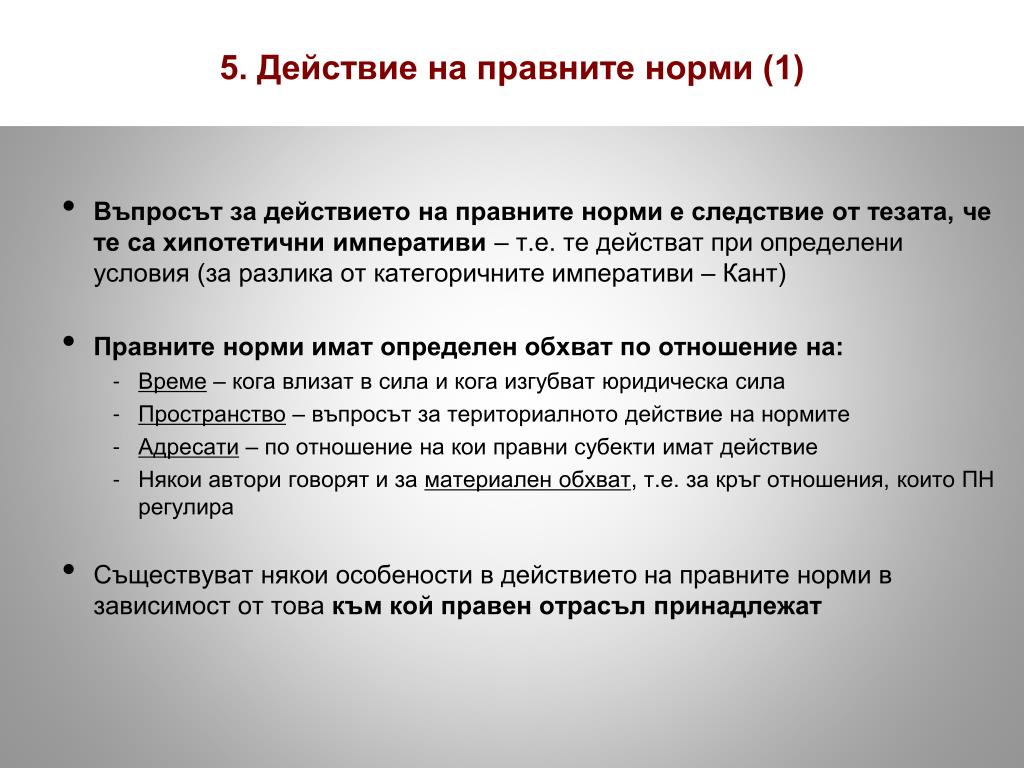 5. Действие на правните норми (1)

• Въпросът за действието на правните норми е следствие от тезата, че те са хипотетични императиви – т.е. те действат при определени условия (за разлика от категоричните императиви – Кант)

• Правните норми имат определен обхват по отношение на:
- Време – кога влизат в сила и кога изгубват юридическа сила
- Пространство – въпросът за териториалното действие на нормите
- Адресати – по отношение на кои правни субекти имат действие
- Някои автори говорят и за материален обхват, т.е. за кръг отношения, които ПН регулира

• Съществуват някои особености в действието на правните норми в зависимост от това към кой правен отрасъл принадлежат